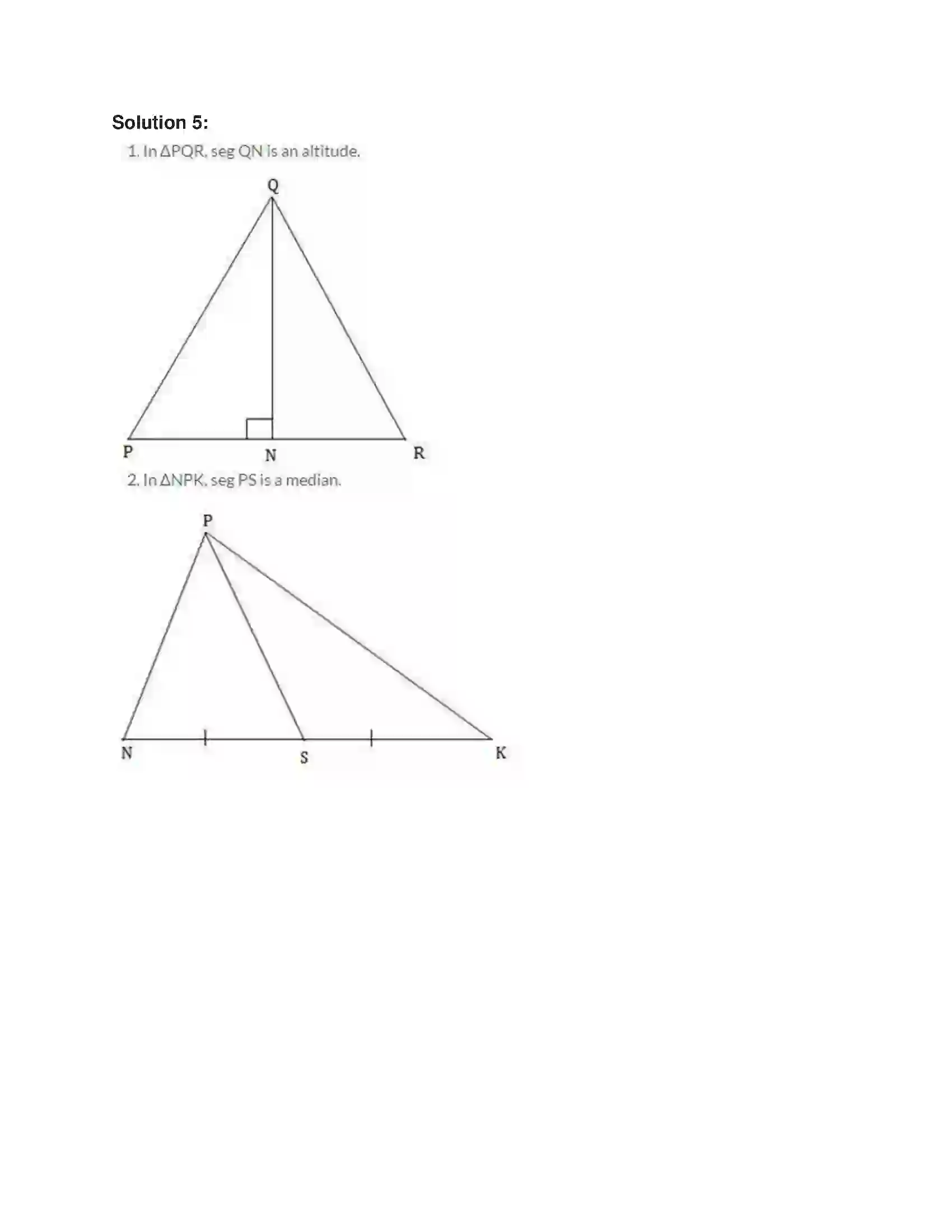 Solution 5:

1. In ΔPQR, seg QN is an altitude.

Q

P N R

2. In ΔNPK, seg PS is a median.

P

N S K